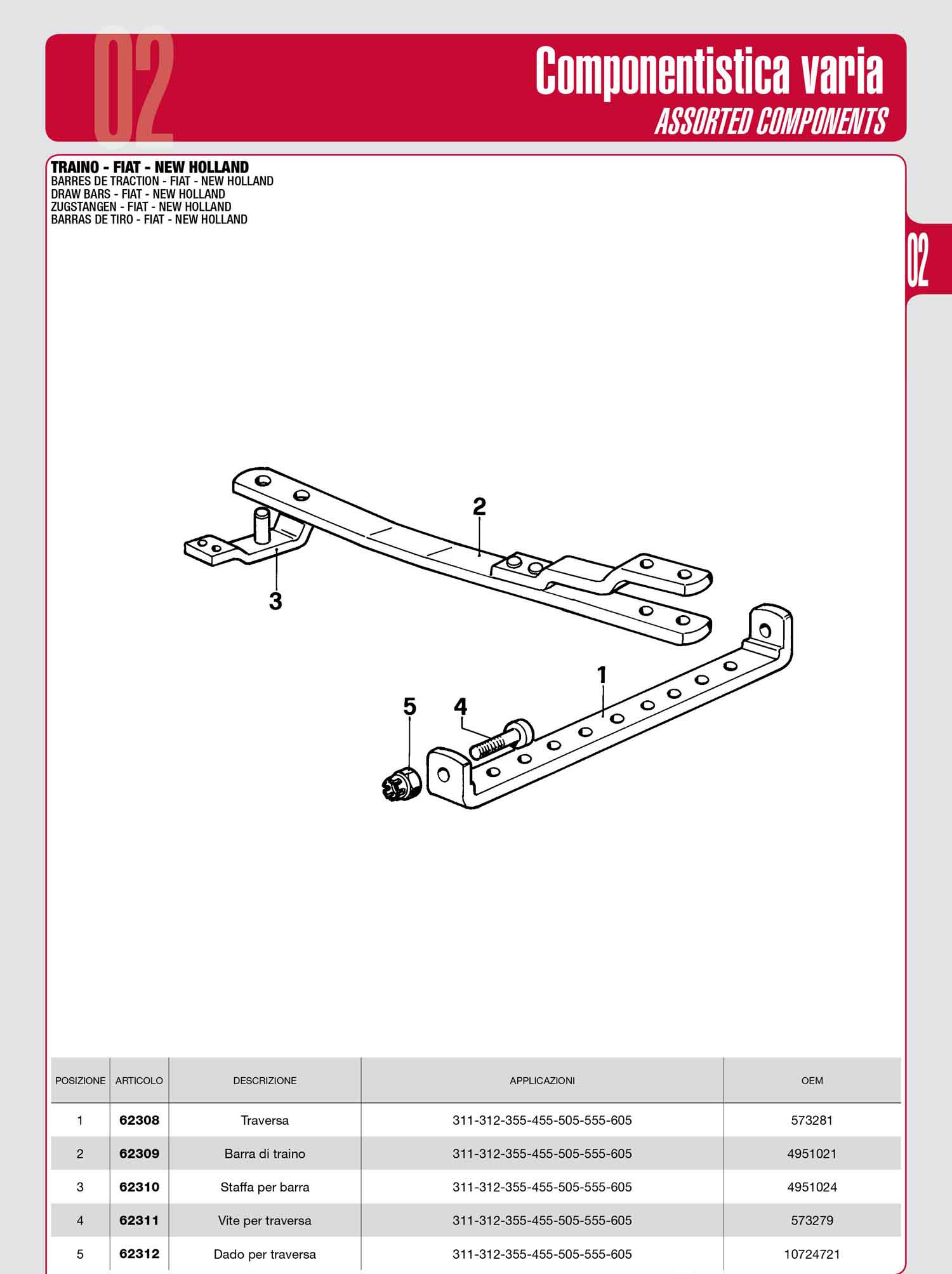 02

Componentistica varia
ASSORTED COMPONENTS

TRAINO - FIAT - NEW HOLLAND
BARRES DE TRACTION - FIAT - NEW HOLLAND
DRAW BARS - FIAT - NEW HOLLAND
ZUGSTANGEN - FIAT - NEW HOLLAND
BARRAS DE TIRO - FIAT - NEW HOLLAND

02

2
3
1
5
4

| POSIZIONE | ARTICOLO | DESCRIZIONE | APPLICAZIONI | OEM |
|---|---|---|---|---|
| 1 | 62308 | Traversa | 311-312-355-455-505-555-605 | 573281 |
| 2 | 62309 | Barra di traino | 311-312-355-455-505-555-605 | 4951021 |
| 3 | 62310 | Staffa per barra | 311-312-355-455-505-555-605 | 4951024 |
| 4 | 62311 | Vite per traversa | 311-312-355-455-505-555-605 | 573279 |
| 5 | 62312 | Dado per traversa | 311-312-355-455-505-555-605 | 10724721 |